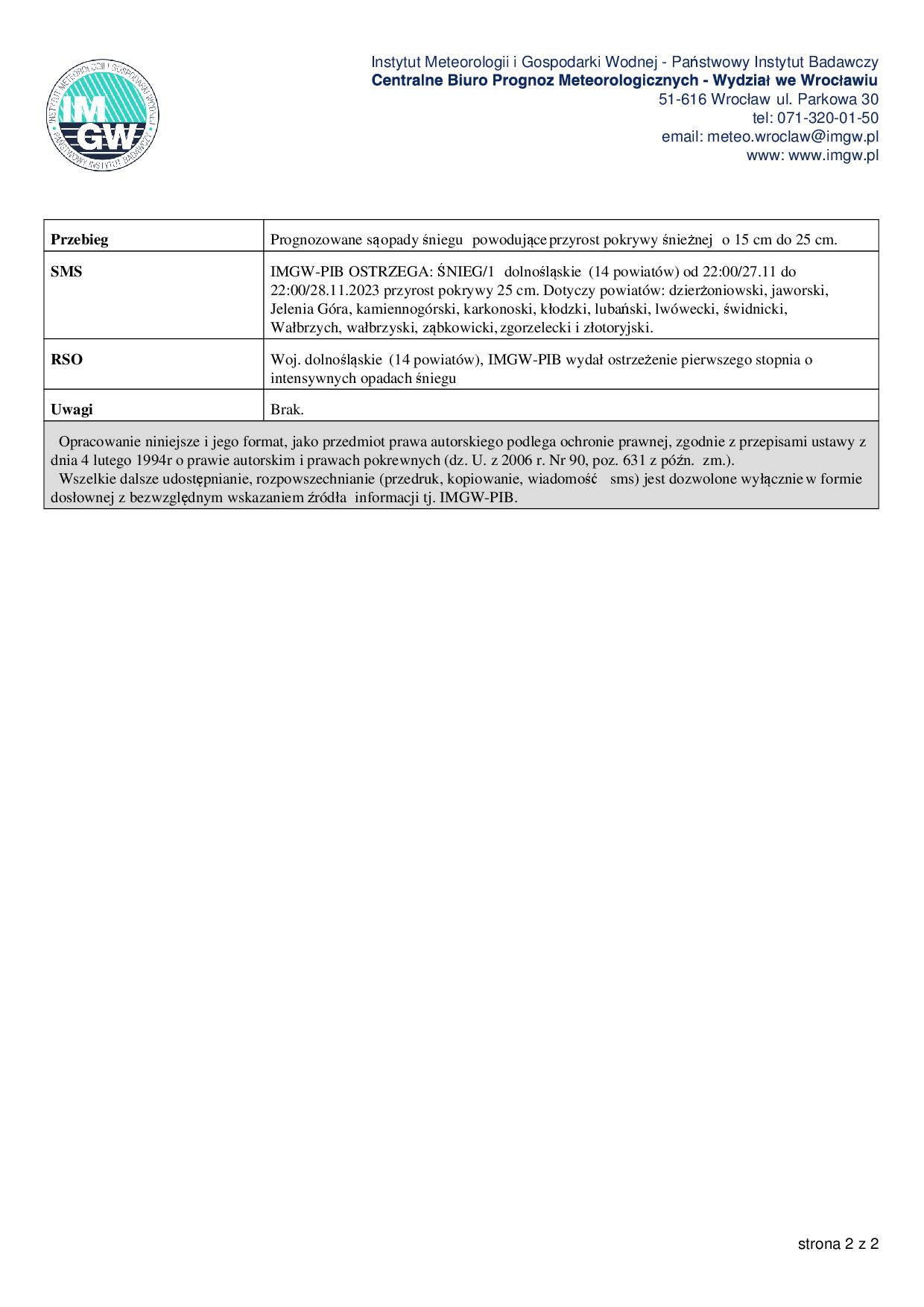 INSTYTUT METEOROLOGII I GOSPODARKI WODNEJ
IM
GW
PAŃSTWOWY INSTYTUT BADAWCZY

Instytut Meteorologii i Gospodarki Wodnej - Państwowy Instytut Badawczy
Centralne Biuro Prognoz Meteorologicznych - Wydział we Wrocławiu
51-616 Wrocław ul. Parkowa 30
tel: 071-320-01-50
email: meteo.wroclaw@imgw.pl
www: www.imgw.pl

| Przebieg | Prognozowane są opady śniegu powodujące przyrost pokrywy śnieżnej o 15 cm do 25 cm. |
|---|---|
| SMS | IMGW-PIB OSTRZEGA: ŚNIEG/1 dolnośląskie (14 powiatów) od 22:00/27.11 do 22:00/28.11.2023 przyrost pokrywy 25 cm. Dotyczy powiatów: dzierżoniowski, jaworski, Jelenia Góra, kamiennogórski, karkonoski, kłodzki, lubański, lwówecki, świdnicki, Wałbrzych, wałbrzyski, ząbkowicki, zgorzelecki i złotoryjski. |
| RSO | Woj. dolnośląskie (14 powiatów), IMGW-PIB wydał ostrzeżenie pierwszego stopnia o intensywnych opadach śniegu |
| Uwagi | Brak. |

Opracowanie niniejsze i jego format, jako przedmiot prawa autorskiego podlega ochronie prawnej, zgodnie z przepisami ustawy z dnia 4 lutego 1994r o prawie autorskim i prawach pokrewnych (dz. U. z 2006 r. Nr 90, poz. 631 z późn. zm.).
Wszelkie dalsze udostępnianie, rozpowszechnianie (przedruk, kopiowanie, wiadomość sms) jest dozwolone wyłącznie w formie dosłownej z bezwzględnym wskazaniem źródła informacji tj. IMGW-PIB.

strona 2 z 2